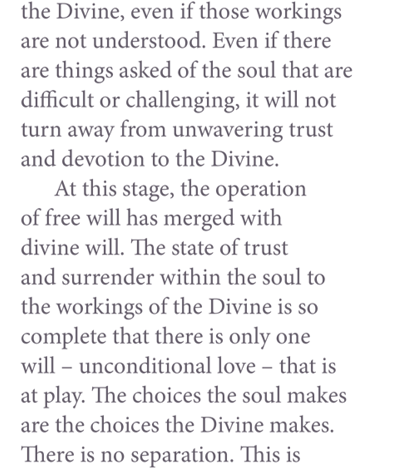 the Divine, even if those workings are not understood. Even if there are things asked of the soul that are difficult or challenging, it will not turn away from unwavering trust and devotion to the Divine.

At this stage, the operation of free will has merged with divine will. The state of trust and surrender within the soul to the workings of the Divine is so complete that there is only one will – unconditional love – that is at play. The choices the soul makes are the choices the Divine makes. There is no separation. This is